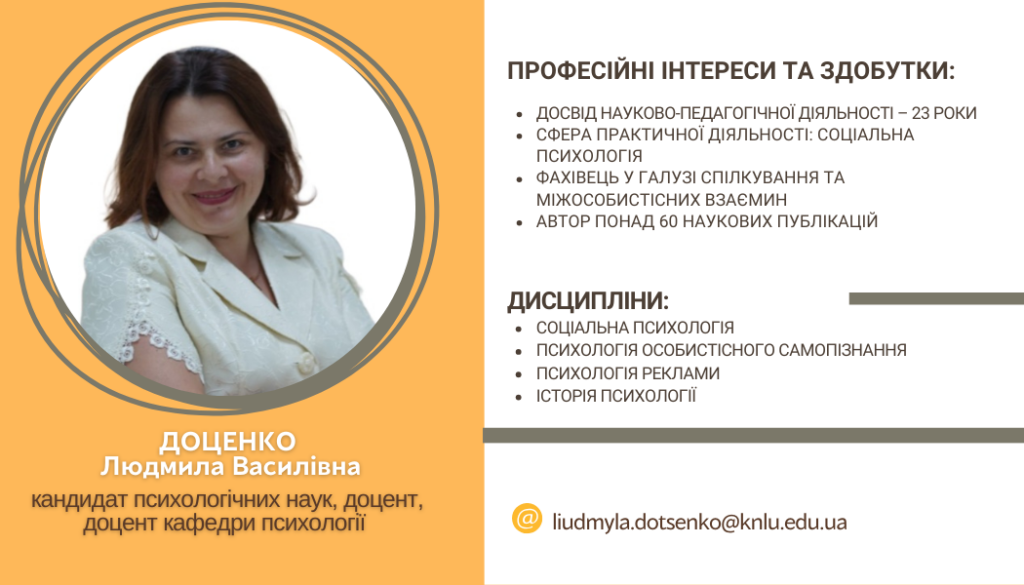 ДОЦЕНКО
Людмила Василівна

кандидат психологічних наук, доцент, доцент кафедри психології

ПРОФЕСІЙНІ ІНТЕРЕСИ ТА ЗДОБУТКИ:

• ДОСВІД НАУКОВО-ПЕДАГОГІЧНОЇ ДІЯЛЬНОСТІ – 23 РОКИ
• СФЕРА ПРАКТИЧНОЇ ДІЯЛЬНОСТІ: СОЦІАЛЬНА ПСИХОЛОГІЯ
• ФАХІВЕЦЬ У ГАЛУЗІ СПІЛКУВАННЯ ТА МІЖОСОБИСТІСНИХ ВЗАЄМИН
• АВТОР ПОНАД 60 НАУКОВИХ ПУБЛІКАЦІЙ

ДИСЦИПЛІНИ:

• СОЦІАЛЬНА ПСИХОЛОГІЯ
• ПСИХОЛОГІЯ ОСОБИСТІСНОГО САМОПІЗНАННЯ
• ПСИХОЛОГІЯ РЕКЛАМИ
• ІСТОРІЯ ПСИХОЛОГІЇ

@ liudmyla.dotsenko@knlu.edu.ua